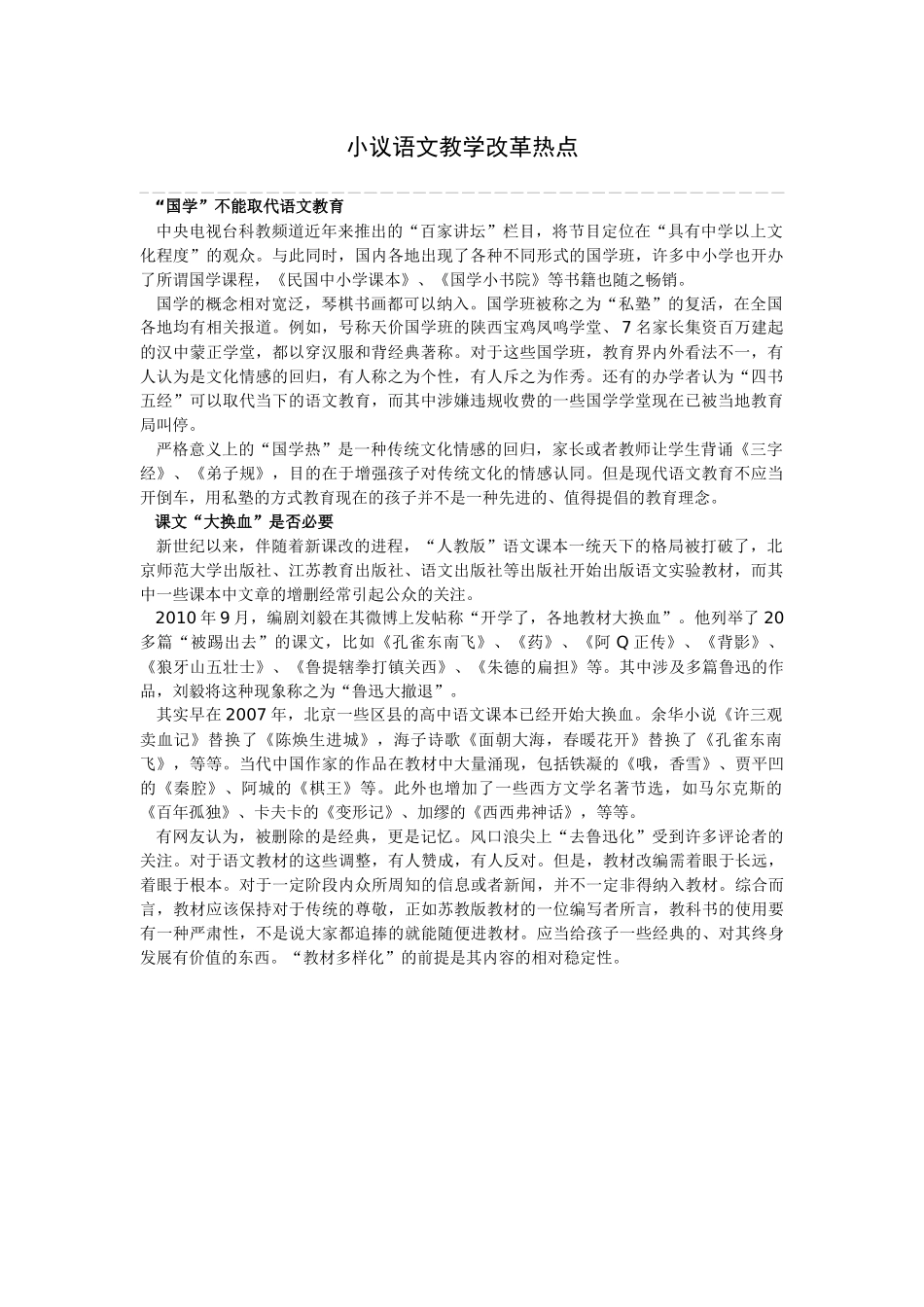 小议语文教学改革热点

“国学”不能取代语文教育

中央电视台科教频道近年来推出的“百家讲坛”栏目，将节目定位在“具有中学以上文化程度”的观众。与此同时，国内各地出现了各种不同形式的国学班，许多中小学也开办了所谓国学课程，《民国中小学课本》、《国学小书院》等书籍也随之畅销。

国学的概念相对宽泛，琴棋书画都可以纳入。国学班被称之为“私塾”的复活，在全国各地均有相关报道。例如，号称天价国学班的陕西宝鸡凤鸣学堂、7名家长集资百万建起的汉中蒙正学堂，都以穿汉服和背经典著称。对于这些国学班，教育界内外看法不一，有人认为是文化情感的回归，有人称之为个性，有人斥之为作秀。还有的办学者认为“四书五经”可以取代当下的语文教育，而其中涉嫌违规收费的一些国学学堂现在已被当地教育局叫停。

严格意义上的“国学热”是一种传统文化情感的回归，家长或者教师让学生背诵《三字经》、《弟子规》，目的在于增强孩子对传统文化的情感认同。但是现代语文教育不应当开倒车，用私塾的方式教育现在的孩子并不是一种先进的、值得提倡的教育理念。

课文“大换血”是否必要

新世纪以来，伴随着新课改的进程，“人教版”语文课本一统天下的格局被打破了，北京师范大学出版社、江苏教育出版社、语文出版社等出版社开始出版语文实验教材，而其中一些课本中文章的增删经常引起公众的关注。

2010年9月，编剧刘毅在其微博上发帖称“开学了，各地教材大换血”。他列举了20多篇“被踢出去”的课文，比如《孔雀东南飞》、《药》、《阿Q正传》、《背影》、《狼牙山五壮士》、《鲁提辖拳打镇关西》、《朱德的扁担》等。其中涉及多篇鲁迅的作品，刘毅将这种现象称之为“鲁迅大撤退”。

其实早在2007年，北京一些区县的高中语文课本已经开始大换血。余华小说《许三观卖血记》替换了《陈焕生进城》，海子诗歌《面朝大海，春暖花开》替换了《孔雀东南飞》，等等。当代中国作家的作品在教材中大量涌现，包括铁凝的《哦，香雪》、贾平凹的《秦腔》、阿城的《棋王》等。此外也增加了一些西方文学名著节选，如马尔克斯的《百年孤独》、卡夫卡的《变形记》、加缪的《西西弗神话》，等等。

有网友认为，被删除的是经典，更是记忆。风口浪尖上“去鲁迅化”受到许多评论者的关注。对于语文教材的这些调整，有人赞成，有人反对。但是，教材改编需着眼于长远，着眼于根本。对于一定阶段内众所周知的信息或者新闻，并不一定非得纳入教材。综合而言，教材应该保持对于传统的尊敬，正如苏教版教材的一位编写者所言，教科书的使用要有一种严肃性，不是说大家都追捧的就能随便进教材。应当给孩子一些经典的、对其终身发展有价值的东西。“教材多样化”的前提是其内容的相对稳定性。